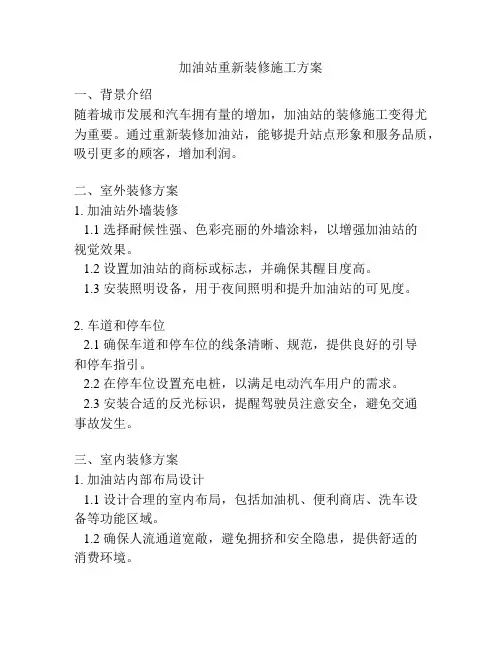 加油站重新装修施工方案

一、背景介绍
随着城市发展和汽车拥有量的增加，加油站的装修施工变得尤为重要。通过重新装修加油站，能够提升站点形象和服务品质，吸引更多的顾客，增加利润。

二、室外装修方案
1. 加油站外墙装修
1.1 选择耐候性强、色彩亮丽的外墙涂料，以增强加油站的视觉效果。
1.2 设置加油站的商标或标志，并确保其醒目度高。
1.3 安装照明设备，用于夜间照明和提升加油站的可见度。

2. 车道和停车位
2.1 确保车道和停车位的线条清晰、规范，提供良好的引导和停车指引。
2.2 在停车位设置充电桩，以满足电动汽车用户的需求。
2.3 安装合适的反光标识，提醒驾驶员注意安全，避免交通事故发生。

三、室内装修方案
1. 加油站内部布局设计
1.1 设计合理的室内布局，包括加油机、便利商店、洗车设备等功能区域。
1.2 确保人流通道宽敞，避免拥挤和安全隐患，提供舒适的消费环境。